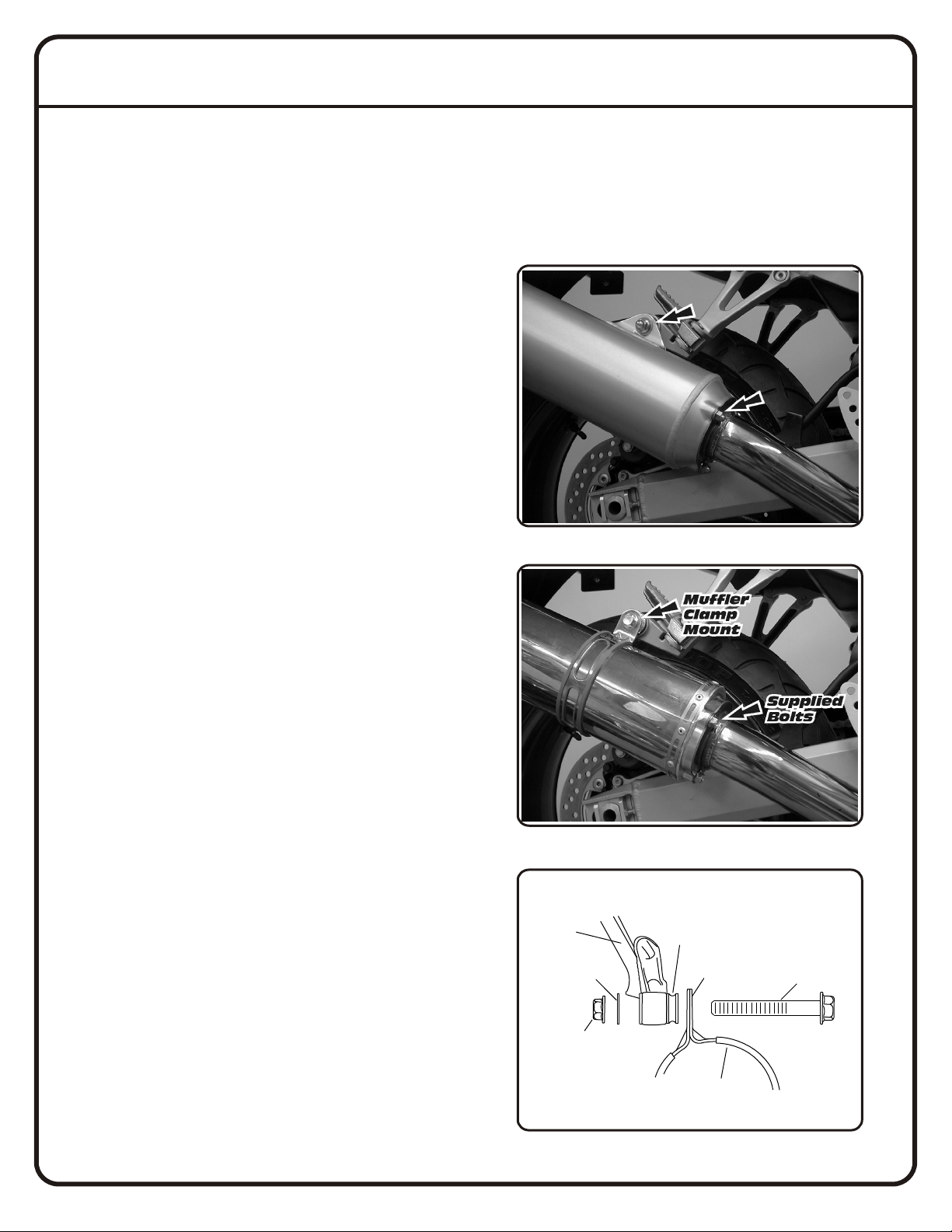 Muffler Clamp Mount

Supplied Bolts